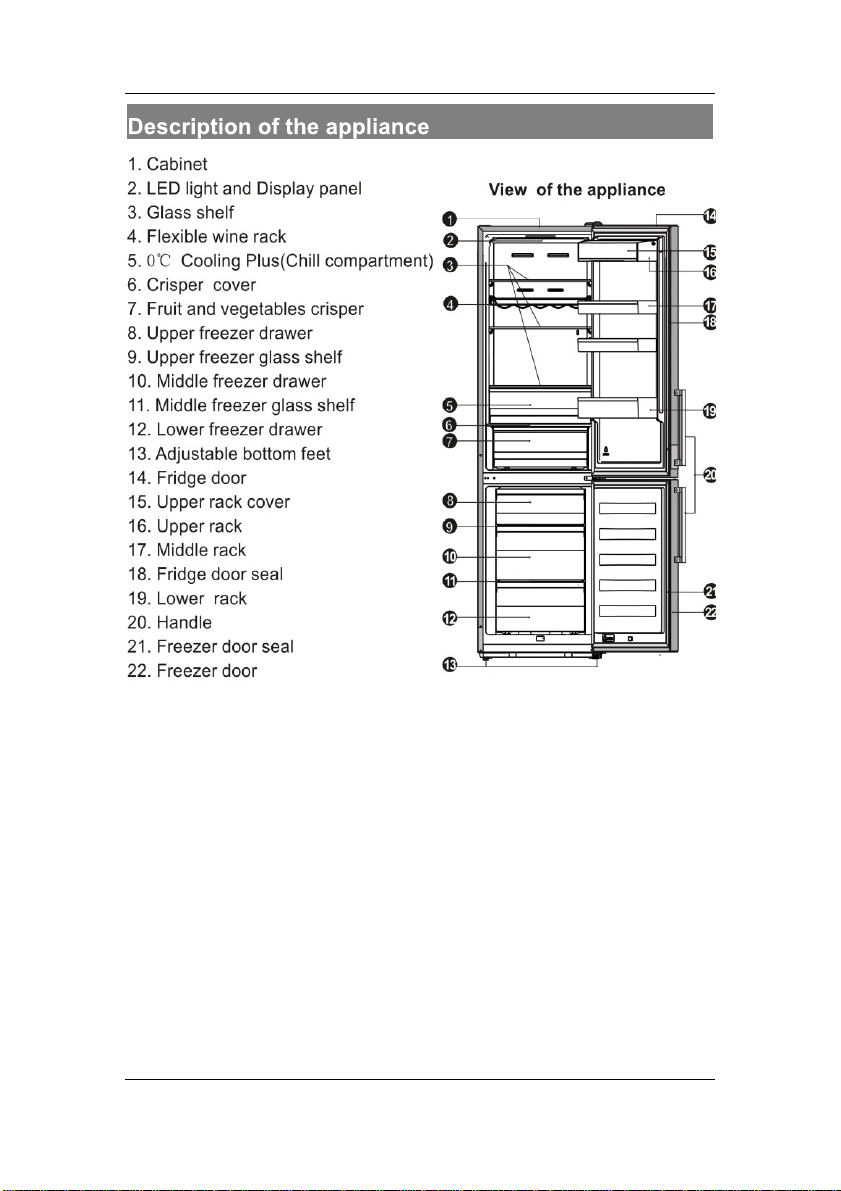 Description of the appliance

1. Cabinet
2. LED light and Display panel
3. Glass shelf
4. Flexible wine rack
5. 0℃ Cooling Plus(Chill compartment)
6. Crisper cover
7. Fruit and vegetables crisper
8. Upper freezer drawer
9. Upper freezer glass shelf
10. Middle freezer drawer
11. Middle freezer glass shelf
12. Lower freezer drawer
13. Adjustable bottom feet
14. Fridge door
15. Upper rack cover
16. Upper rack
17. Middle rack
18. Fridge door seal
19. Lower rack
20. Handle
21. Freezer door seal
22. Freezer door

View of the appliance

1
2
3
4
5
6
7
8
9
10
11
12
13
14
15
16
17
18
19
20
21
22